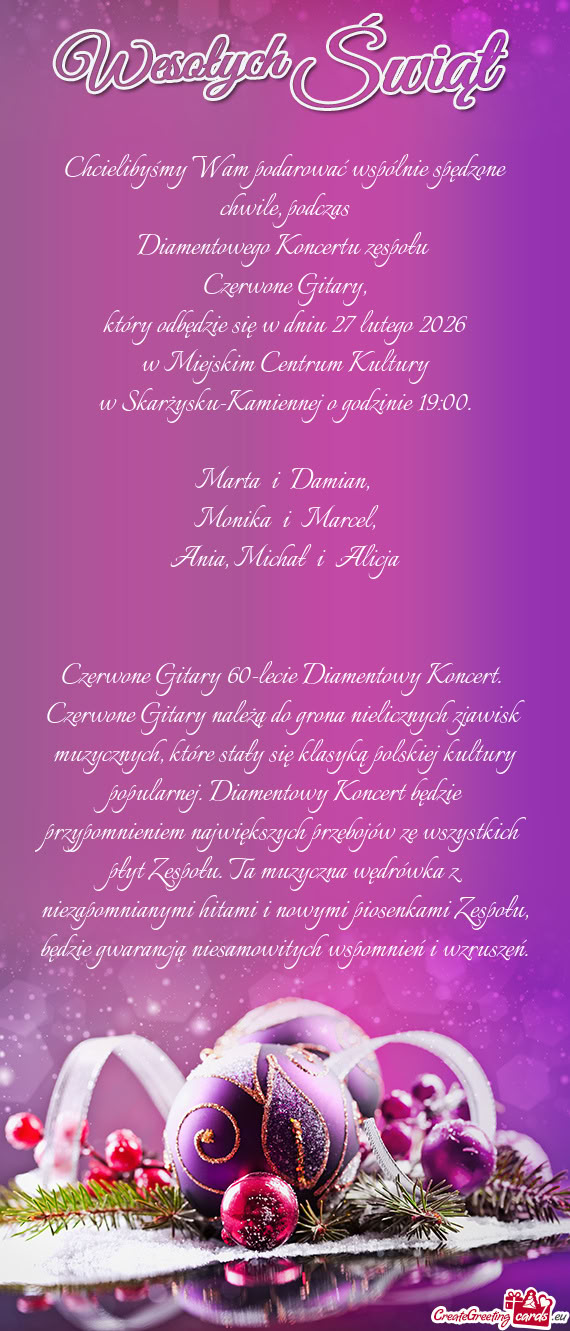 Wesołych Świąt

Chcielibyśmy Wam podarować wspólnie spędzone chwile, podczas
Diamentowego Koncertu zespołu
Czerwone Gitary,
który odbędzie się w dniu 27 lutego 2026
w Miejskim Centrum Kultury
w Skarżysku-Kamiennej o godzinie 19:00.

Marta i Damian,
Monika i Marcel,
Ania, Michał i Alicja

Czerwone Gitary 60-lecie Diamentowy Koncert. Czerwone Gitary należą do grona nielicznych zjawisk muzycznych, które stały się klasyką polskiej kultury popularnej. Diamentowy Koncert będzie przypomnieniem największych przebojów ze wszystkich płyt Zespołu. Ta muzyczna wędrówka z niezapomnianymi hitami i nowymi piosenkami Zespołu, będzie gwarancją niesamowitych wspomnień i wzruszeń.

CreateGreetingcards.eu